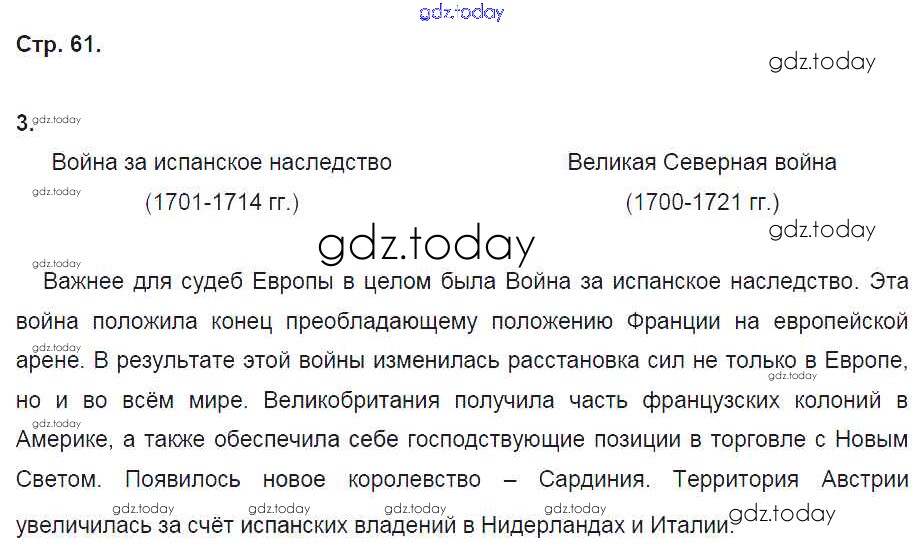 Стр. 61.

3.

Война за испанское наследство
(1701-1714 гг.)

Великая Северная война
(1700-1721 гг.)

Важнее для судеб Европы в целом была Война за испанское наследство. Эта война положила конец преобладающему положению Франции на европейской арене. В результате этой войны изменилась расстановка сил не только в Европе, но и во всём мире. Великобритания получила часть французских колоний в Америке, а также обеспечила себе господствующие позиции в торговле с Новым Светом. Появилось новое королевство – Сардиния. Территория Австрии увеличилась за счёт испанских владений в Нидерландах и Италии.

gdz.today